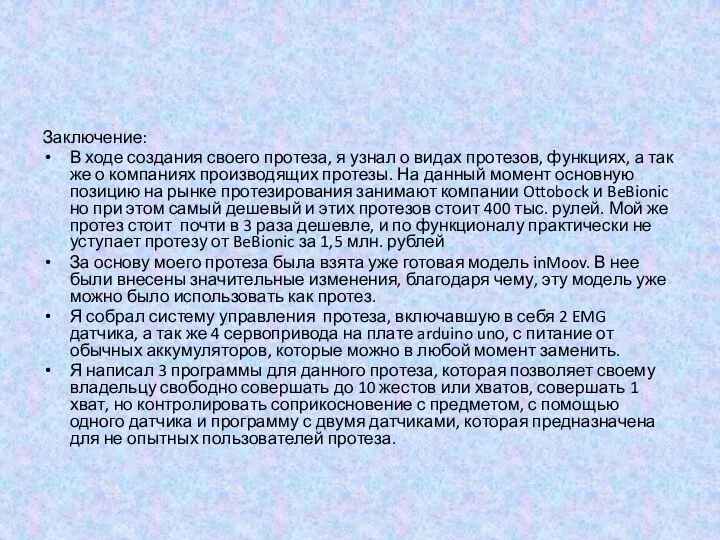 Заключение:

• В ходе создания своего протеза, я узнал о видах протезов, функциях, а так же о компаниях производящих протезы. На данный момент основную позицию на рынке протезирования занимают компании Ottobock и BeBionic но при этом самый дешевый и этих протезов стоит 400 тыс. рулей. Мой же протез стоит почти в 3 раза дешевле, и по функционалу практически не уступает протезу от BeBionic за 1,5 млн. рублей

• За основу моего протеза была взята уже готовая модель inMoov. В нее были внесены значительные изменения, благодаря чему, эту модель уже можно было использовать как протез.

• Я собрал систему управления протеза, включавшую в себя 2 EMG датчика, а так же 4 сервопривода на плате arduino uno, с питание от обычных аккумуляторов, которые можно в любой момент заменить.

• Я написал 3 программы для данного протеза, которая позволяет своему владельцу свободно совершать до 10 жестов или хватов, совершать 1 хват, но контролировать соприкосновение с предметом, с помощью одного датчика и программу с двумя датчиками, которая предназначена для не опытных пользователей протеза.